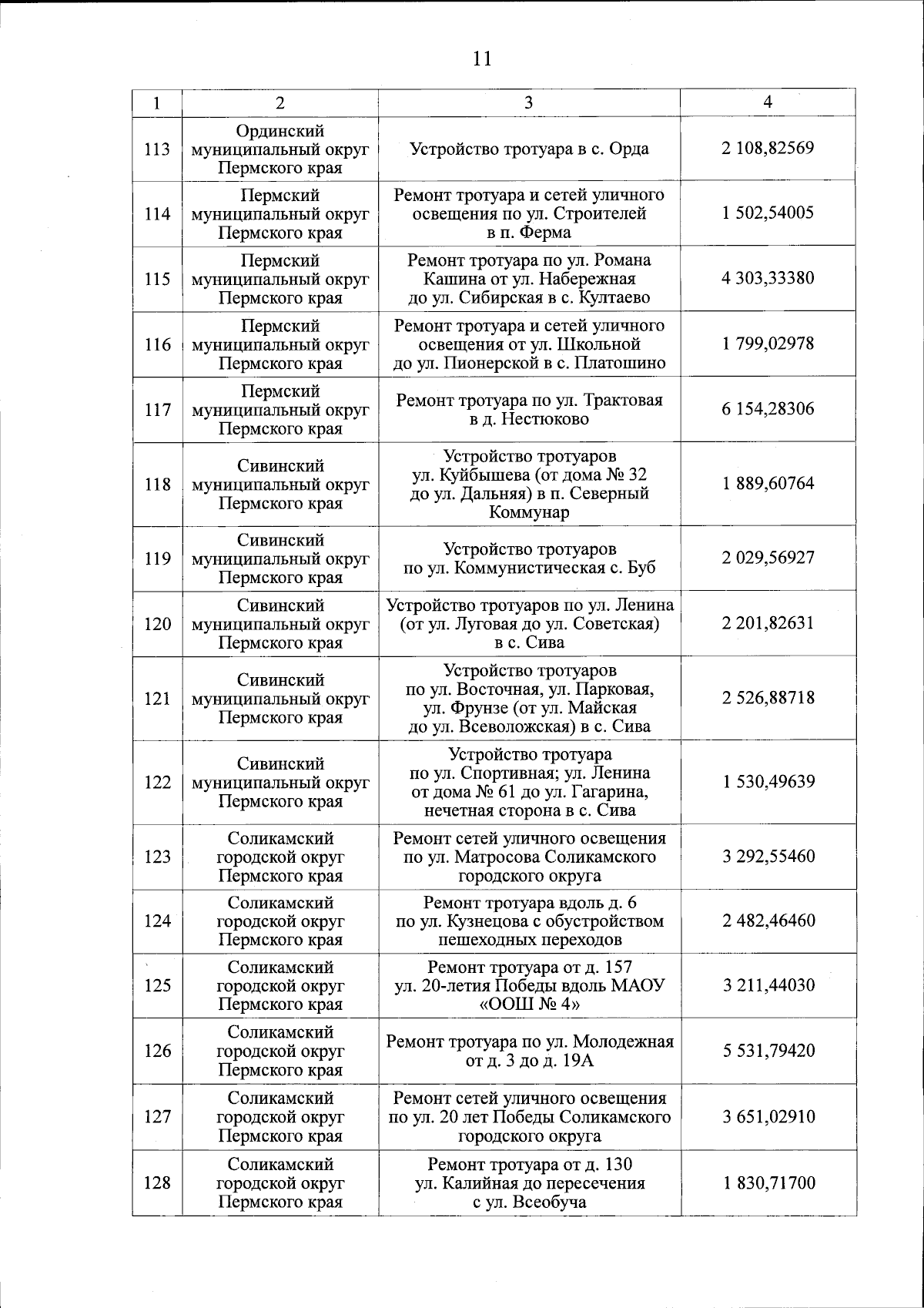 11

| 1 | 2 | 3 | 4 |
|---|---|---|---|
| 113 | Ординский муниципальный округ Пермского края | Устройство тротуара в с. Орда | 2 108,82569 |
| 114 | Пермский муниципальный округ Пермского края | Ремонт тротуара и сетей уличного освещения по ул. Строителей в п. Ферма | 1 502,54005 |
| 115 | Пермский муниципальный округ Пермского края | Ремонт тротуара по ул. Романа Кашина от ул. Набережная до ул. Сибирская в с. Култаево | 4 303,33380 |
| 116 | Пермский муниципальный округ Пермского края | Ремонт тротуара и сетей уличного освещения от ул. Школьной до ул. Пионерской в с. Платошино | 1 799,02978 |
| 117 | Пермский муниципальный округ Пермского края | Ремонт тротуара по ул. Трактовая в д. Нестюково | 6 154,28306 |
| 118 | Сивинский муниципальный округ Пермского края | Устройство тротуаров ул. Куйбышева (от дома № 32 до ул. Дальняя) в п. Северный Коммунар | 1 889,60764 |
| 119 | Сивинский муниципальный округ Пермского края | Устройство тротуаров по ул. Коммунистическая с. Буб | 2 029,56927 |
| 120 | Сивинский муниципальный округ Пермского края | Устройство тротуаров по ул. Ленина (от ул. Луговая до ул. Советская) в с. Сива | 2 201,82631 |
| 121 | Сивинский муниципальный округ Пермского края | Устройство тротуаров по ул. Восточная, ул. Парковая, ул. Фрунзе (от ул. Майская до ул. Всеволожская) в с. Сива | 2 526,88718 |
| 122 | Сивинский муниципальный округ Пермского края | Устройство тротуара по ул. Спортивная; ул. Ленина от дома № 61 до ул. Гагарина, нечетная сторона в с. Сива | 1 530,49639 |
| 123 | Соликамский городской округ Пермского края | Ремонт сетей уличного освещения по ул. Матросова Соликамского городского округа | 3 292,55460 |
| 124 | Соликамский городской округ Пермского края | Ремонт тротуара вдоль д. 6 по ул. Кузнецова с обустройством пешеходных переходов | 2 482,46460 |
| 125 | Соликамский городской округ Пермского края | Ремонт тротуара от д. 157 ул. 20-летия Победы вдоль МАОУ «ООШ № 4» | 3 211,44030 |
| 126 | Соликамский городской округ Пермского края | Ремонт тротуара по ул. Молодежная от д. 3 до д. 19А | 5 531,79420 |
| 127 | Соликамский городской округ Пермского края | Ремонт сетей уличного освещения по ул. 20 лет Победы Соликамского городского округа | 3 651,02910 |
| 128 | Соликамский городской округ Пермского края | Ремонт тротуара от д. 130 ул. Калийная до пересечения с ул. Всеобуча | 1 830,71700 |